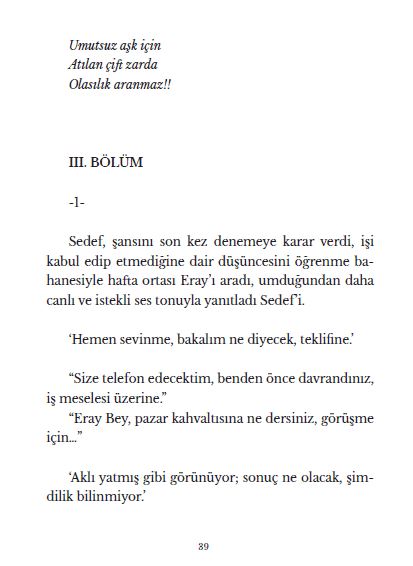 Umutsuz aşk için
Atılan çift zarda
Olasılık aranmaz!!

III. BÖLÜM

-1-

Sedef, şansını son kez denemeye karar verdi, işi kabul edip etmediğine dair düşüncesini öğrenme bahanesiyle hafta ortası Eray'ı aradı, umduğundan daha canlı ve istekli ses tonuyla yanıtladı Sedef'i.

'Hemen sevinme, bakalım ne diyecek, teklifine.'

"Size telefon edecektim, benden önce davrandınız, iş meselesi üzerine."
"Eray Bey, pazar kahvaltısına ne dersiniz, görüşme için..."

'Aklı yatmış gibi görünüyor; sonuç ne olacak, şimdilik bilinmiyor.'

39